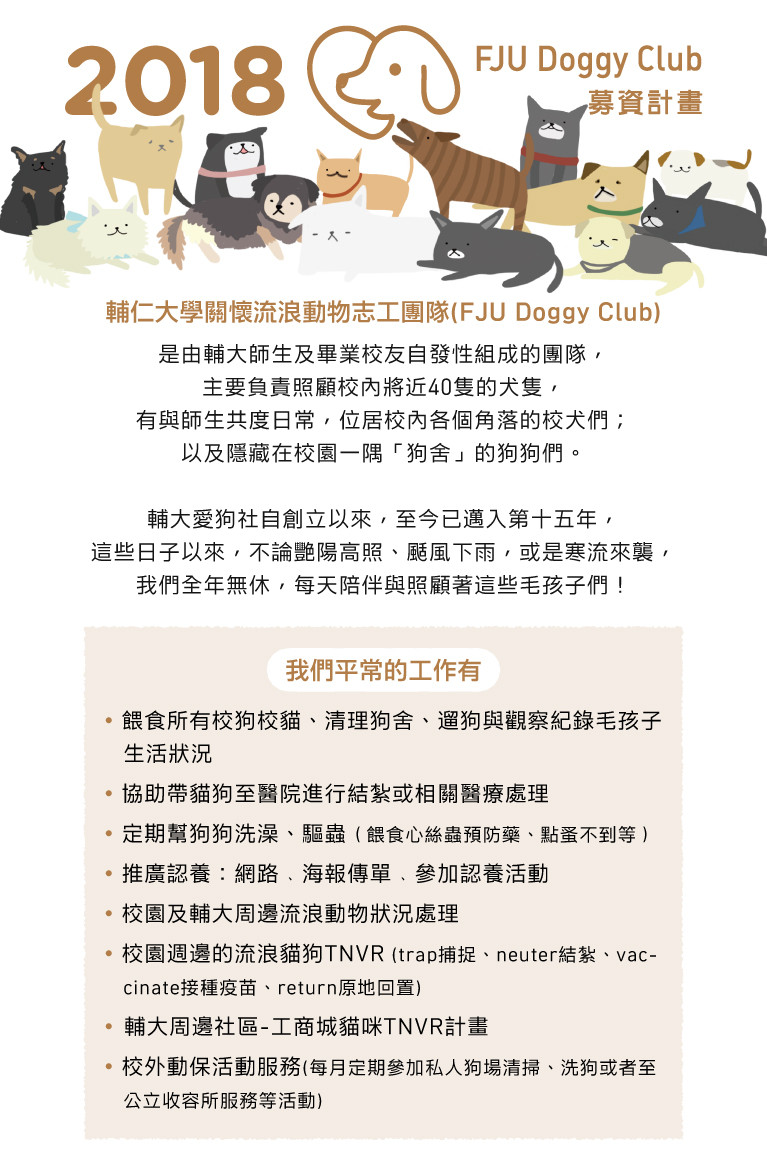 2018

FJU Doggy Club
募資計畫

輔仁大學關懷流浪動物志工團隊(FJU Doggy Club)

是由輔大師生及畢業校友自發性組成的團隊，
主要負責照顧校內將近40隻的犬隻，
有與師生共度日常，位居校內各個角落的校犬們；
以及隱藏在校園一隅「狗舍」的狗狗們。

輔大愛狗社自創立以來，至今已邁入第十五年，
這些日子以來，不論艷陽高照、颳風下雨，或是寒流來襲，
我們全年無休，每天陪伴與照顧著這些毛孩子們！

我們平常的工作有

• 餵食所有校狗校貓、清理狗舍、遛狗與觀察紀錄毛孩子生活狀況
• 協助帶貓狗至醫院進行結紮或相關醫療處理
• 定期幫狗狗洗澡、驅蟲（餵食心絲蟲預防藥、點蚤不到等）
• 推廣認養：網路、海報傳單、參加認養活動
• 校園及輔大周邊流浪動物狀況處理
• 校園週邊的流浪貓狗TNVR (trap捕捉、neuter結紮、vaccinate接種疫苗、return原地回置)
• 輔大周邊社區-工商城貓咪TNVR計畫
• 校外動保活動服務(每月定期參加私人狗場清掃、洗狗或者至公立收容所服務等活動)